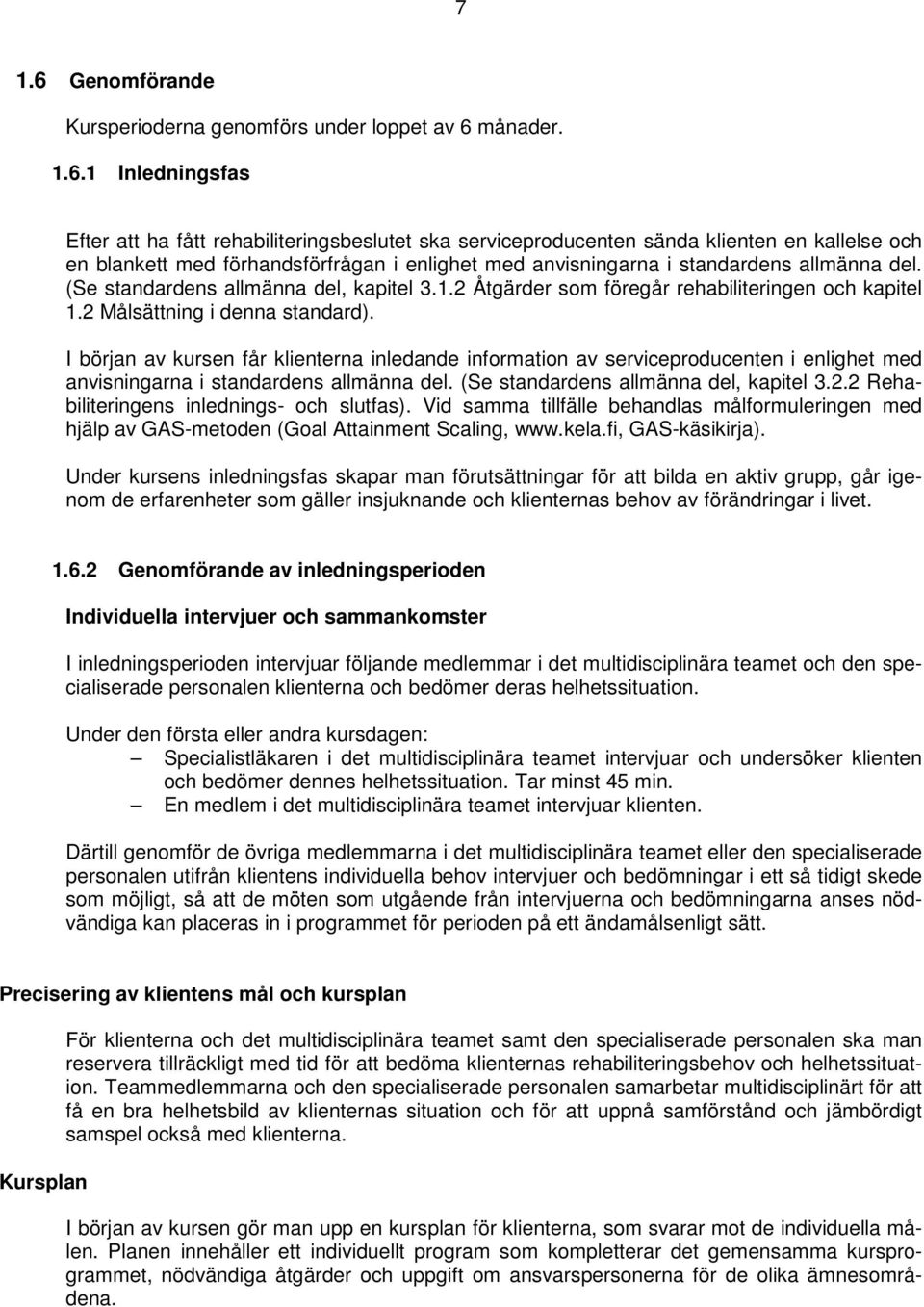 7

1.6 Genomförande

Kursperioderna genomförs under loppet av 6 månader.

1.6.1 Inledningsfas

Efter att ha fått rehabiliteringsbeslutet ska serviceproducenten sända klienten en kallelse och en blankett med förhandsförfrågan i enlighet med anvisningarna i standardens allmänna del. (Se standardens allmänna del, kapitel 3.1.2 Åtgärder som föregår rehabiliteringen och kapitel 1.2 Målsättning i denna standard).

I början av kursen får klienterna inledande information av serviceproducenten i enlighet med anvisningarna i standardens allmänna del. (Se standardens allmänna del, kapitel 3.2.2 Rehabiliteringens inlednings- och slutfas). Vid samma tillfälle behandlas målformuleringen med hjälp av GAS-metoden (Goal Attainment Scaling, www.kela.fi, GAS-käsikirja).

Under kursens inledningsfas skapar man förutsättningar för att bilda en aktiv grupp, går igenom de erfarenheter som gäller insjuknande och klienternas behov av förändringar i livet.

1.6.2 Genomförande av inledningsperioden

Individuella intervjuer och sammankomster

I inledningsperioden intervjuar följande medlemmar i det multidisciplinära teamet och den specialiserade personalen klienterna och bedömer deras helhetssituation.

Under den första eller andra kursdagen:
– Specialistläkaren i det multidisciplinära teamet intervjuar och undersöker klienten och bedömer dennes helhetssituation. Tar minst 45 min.
– En medlem i det multidisciplinära teamet intervjuar klienten.

Därtill genomför de övriga medlemmarna i det multidisciplinära teamet eller den specialiserade personalen utifrån klientens individuella behov intervjuer och bedömningar i ett så tidigt skede som möjligt, så att de möten som utgående från intervjuerna och bedömningarna anses nödvändiga kan placeras in i programmet för perioden på ett ändamålsenligt sätt.

Precisering av klientens mål och kursplan

För klienterna och det multidisciplinära teamet samt den specialiserade personalen ska man reservera tillräckligt med tid för att bedöma klienternas rehabiliteringsbehov och helhetssituation. Teammedlemmarna och den specialiserade personalen samarbetar multidisciplinärt för att få en bra helhetsbild av klienternas situation och för att uppnå samförstånd och jämbördigt samspel också med klienterna.

Kursplan

I början av kursen gör man upp en kursplan för klienterna, som svarar mot de individuella målen. Planen innehåller ett individuellt program som kompletterar det gemensamma kursprogrammet, nödvändiga åtgärder och uppgift om ansvarspersonerna för de olika ämnesområdena.